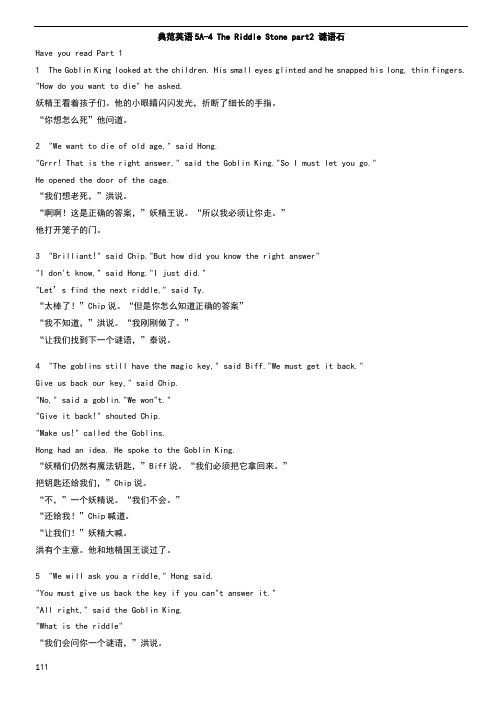 典范英语5A-4 The Riddle Stone part2 谜语石

Have you read Part 1

1 The Goblin King looked at the children. His small eyes glinted and he snapped his long, thin fingers. "How do you want to die" he asked.

妖精王看着孩子们。他的小眼睛闪闪发光，折断了细长的手指。

“你想怎么死”他问道。

2 "We want to die of old age," said Hong.

"Grrr! That is the right answer," said the Goblin King."So I must let you go."

He opened the door of the cage.

“我们想老死，”洪说。

“啊啊！这是正确的答案，”妖精王说。“所以我必须让你走。”

他打开笼子的门。

3 "Brilliant!" said Chip."But how did you know the right answer"

"I don't know," said Hong."I just did."

"Let's find the next riddle," said Ty.

“太棒了！”Chip说。“但是你怎么知道正确的答案”

“我不知道，”洪说。“我刚刚做了。”

“让我们找到下一个谜语，”泰说。

4 "The goblins still have the magic key," said Biff."We must get it back."

Give us back our key," said Chip.

"No," said a goblin."We won"t."

"Give it back!" shouted Chip.

"Make us!" called the Goblins.

Hong had an idea. He spoke to the Goblin King.

“妖精们仍然有魔法钥匙，”Biff说。“我们必须把它拿回来。”

把钥匙还给我们，”Chip说。

“不，”一个妖精说。“我们不会。”

“还给我！”Chip喊道。

“让我们！”妖精大喊。

洪有个主意。他和地精国王谈过了。

5 "We will ask you a riddle," Hong said.

"You must give us back the key if you can't answer it."

"All right," said the Goblin King.

"What is the riddle"

“我们会问你一个谜语，”洪说。

111